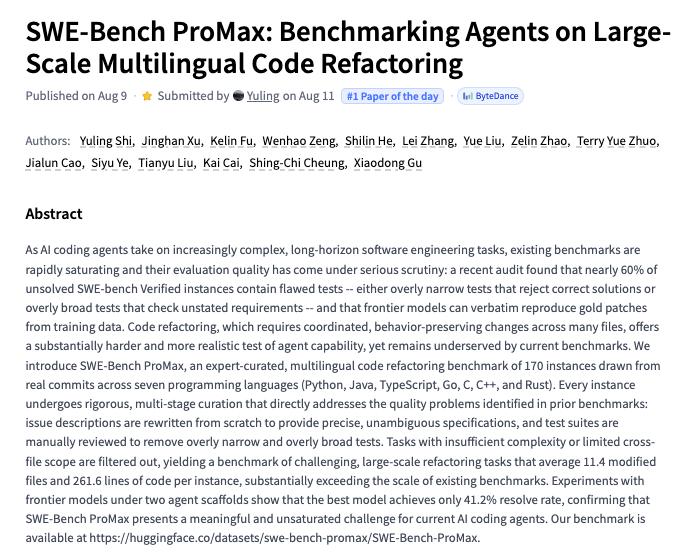 SWE-Bench ProMax: Benchmarking Agents on Large-Scale Multilingual Code Refactoring

Published on Aug 9 · Submitted by Yuling on Aug 11 #1 Paper of the day ByteDance

Authors: Yuling Shi, Jinghan Xu, Kelin Fu, Wenhao Zeng, Shilin He, Lei Zhang, Yue Liu, Zelin Zhao, Terry Yue Zhuo, Jialun Cao, Siyu Ye, Tianyu Liu, Kai Cai, Shing-Chi Cheung, Xiaodong Gu

Abstract

As AI coding agents take on increasingly complex, long-horizon software engineering tasks, existing benchmarks are rapidly saturating and their evaluation quality has come under serious scrutiny: a recent audit found that nearly 60% of unsolved SWE-bench Verified instances contain flawed tests -- either overly narrow tests that reject correct solutions or overly broad tests that check unstated requirements -- and that frontier models can verbatim reproduce gold patches from training data. Code refactoring, which requires coordinated, behavior-preserving changes across many files, offers a substantially harder and more realistic test of agent capability, yet remains underserved by current benchmarks. We introduce SWE-Bench ProMax, an expert-curated, multilingual code refactoring benchmark of 170 instances drawn from real commits across seven programming languages (Python, Java, TypeScript, Go, C, C++, and Rust). Every instance undergoes rigorous, multi-stage curation that directly addresses the quality problems identified in prior benchmarks: issue descriptions are rewritten from scratch to provide precise, unambiguous specifications, and test suites are manually reviewed to remove overly narrow and overly broad tests. Tasks with insufficient complexity or limited cross-file scope are filtered out, yielding a benchmark of challenging, large-scale refactoring tasks that average 11.4 modified files and 261.6 lines of code per instance, substantially exceeding the scale of existing benchmarks. Experiments with frontier models under two agent scaffolds show that the best model achieves only 41.2% resolve rate, confirming that SWE-Bench ProMax presents a meaningful and unsaturated challenge for current AI coding agents. Our benchmark is available at https://huggingface.co/datasets/swe-bench-promax/SWE-Bench-ProMax.